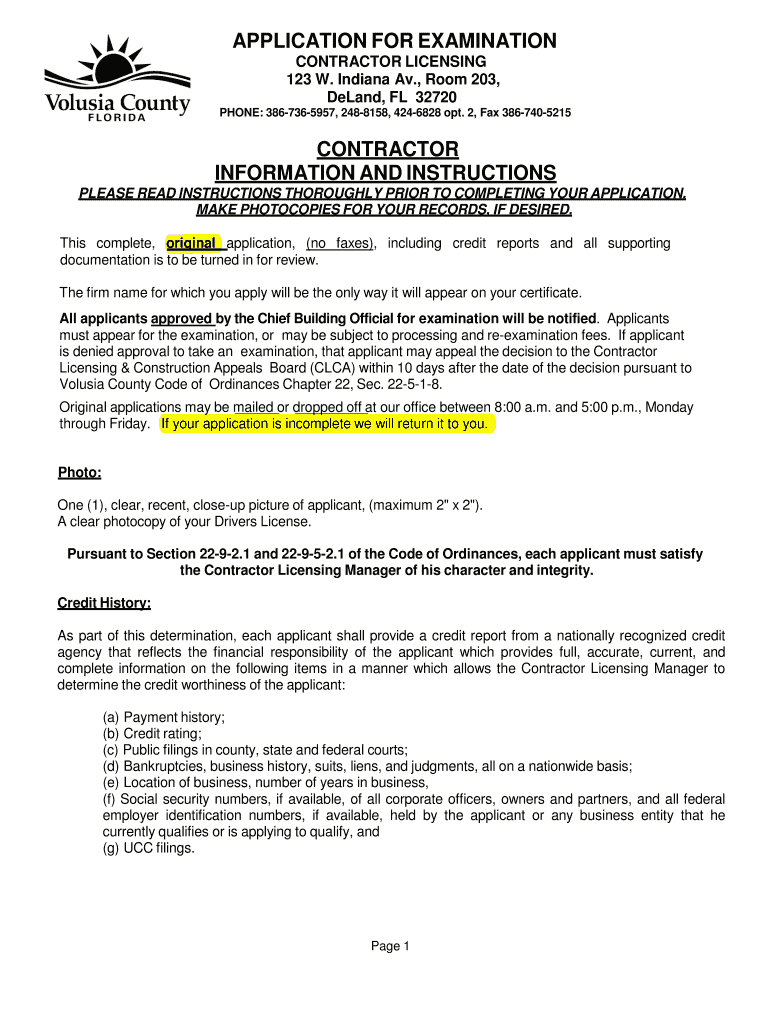 Volusia County
FLORIDA

APPLICATION FOR EXAMINATION
CONTRACTOR LICENSING
123 W. Indiana Av., Room 203,
DeLand, FL 32720
PHONE: 386-736-5957, 248-8158, 424-6828 opt. 2, Fax 386-740-5215

CONTRACTOR
INFORMATION AND INSTRUCTIONS

PLEASE READ INSTRUCTIONS THOROUGHLY PRIOR TO COMPLETING YOUR APPLICATION.
MAKE PHOTOCOPIES FOR YOUR RECORDS, IF DESIRED.

This complete, original application, (no faxes), including credit reports and all supporting documentation is to be turned in for review.

The firm name for which you apply will be the only way it will appear on your certificate.

All applicants approved by the Chief Building Official for examination will be notified. Applicants must appear for the examination, or may be subject to processing and re-examination fees. If applicant is denied approval to take an examination, that applicant may appeal the decision to the Contractor Licensing & Construction Appeals Board (CLCA) within 10 days after the date of the decision pursuant to Volusia County Code of Ordinances Chapter 22, Sec. 22-5-1-8.

Original applications may be mailed or dropped off at our office between 8:00 a.m. and 5:00 p.m., Monday through Friday. If your application is incomplete we will return it to you.

Photo:

One (1), clear, recent, close-up picture of applicant, (maximum 2" x 2").
A clear photocopy of your Drivers License.

Pursuant to Section 22-9-2.1 and 22-9-5-2.1 of the Code of Ordinances, each applicant must satisfy the Contractor Licensing Manager of his character and integrity.

Credit History:

As part of this determination, each applicant shall provide a credit report from a nationally recognized credit agency that reflects the financial responsibility of the applicant which provides full, accurate, current, and complete information on the following items in a manner which allows the Contractor Licensing Manager to determine the credit worthiness of the applicant:

(a) Payment history;
(b) Credit rating;
(c) Public filings in county, state and federal courts;
(d) Bankruptcies, business history, suits, liens, and judgments, all on a nationwide basis;
(e) Location of business, number of years in business,
(f) Social security numbers, if available, of all corporate officers, owners and partners, and all federal employer identification numbers, if available, held by the applicant or any business entity that he currently qualifies or is applying to qualify, and
(g) UCC filings.

Page 1